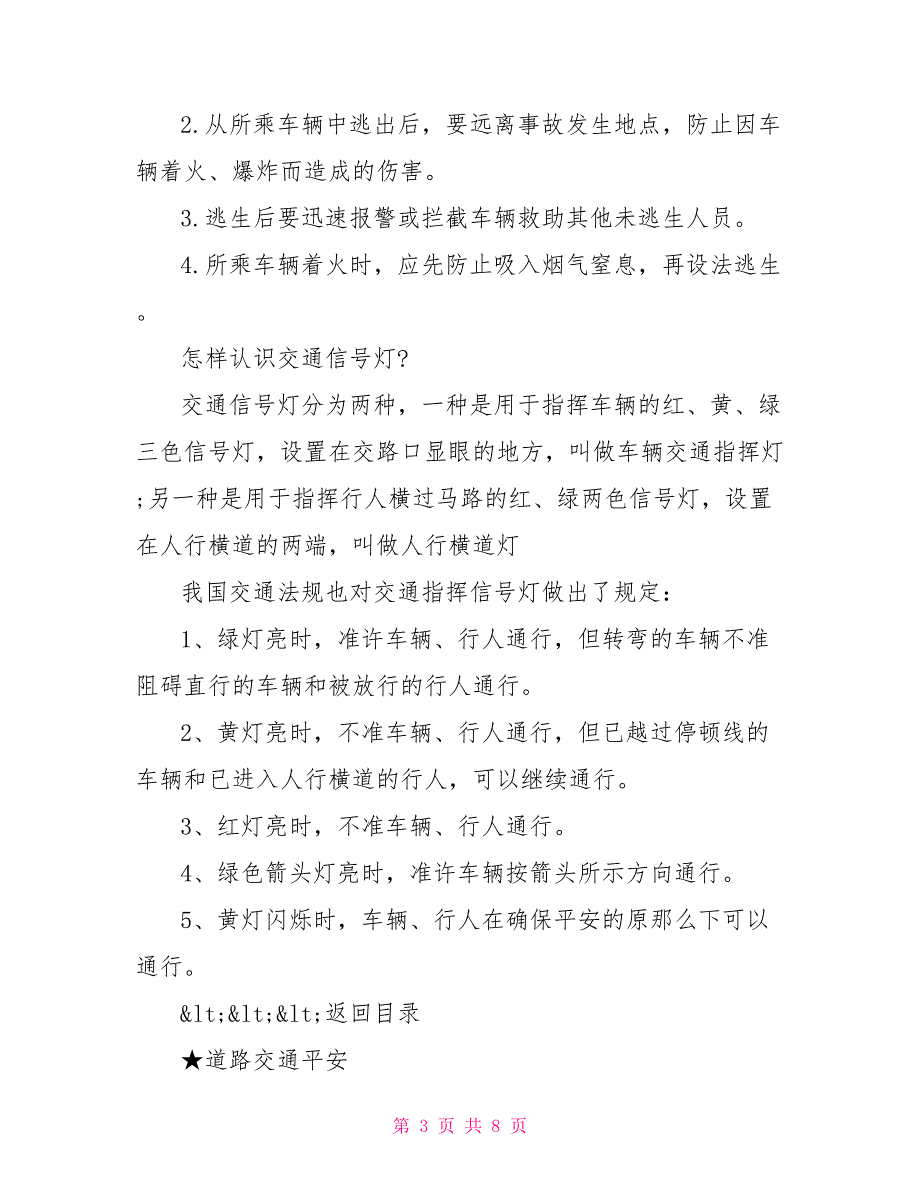 2.从所乘车辆中逃出后，要远离事故发生地点，防止因车辆着火、爆炸而造成的伤害。

3.逃生后要迅速报警或拦截车辆救助其他未逃生人员。

4.所乘车辆着火时，应先防止吸入烟气窒息，再设法逃生。

怎样认识交通信号灯?

交通信号灯分为两种，一种是用于指挥车辆的红、黄、绿三色信号灯，设置在交路口显眼的地方，叫做车辆交通指挥灯;另一种是用于指挥行人横过马路的红、绿两色信号灯，设置在人行横道的两端，叫做人行横道灯

我国交通法规也对交通指挥信号灯做出了规定：

1、绿灯亮时，准许车辆、行人通行，但转弯的车辆不准阻碍直行的车辆和被放行的行人通行。

2、黄灯亮时，不准车辆、行人通行，但已越过停顿线的车辆和已进入人行横道的行人，可以继续通行。

3、红灯亮时，不准车辆、行人通行。

4、绿色箭头灯亮时，准许车辆按箭头所示方向通行。

5、黄灯闪烁时，车辆、行人在确保平安的原那么下可以通行。

&lt;&lt;&lt;返回目录

★道路交通平安

第 3 页 共 8 页